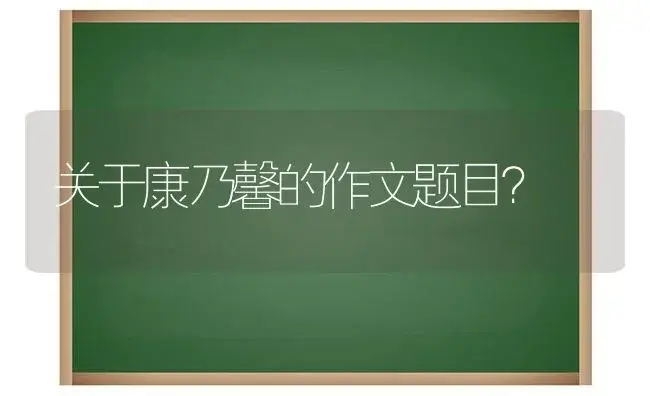 关于康乃馨的作文题目?